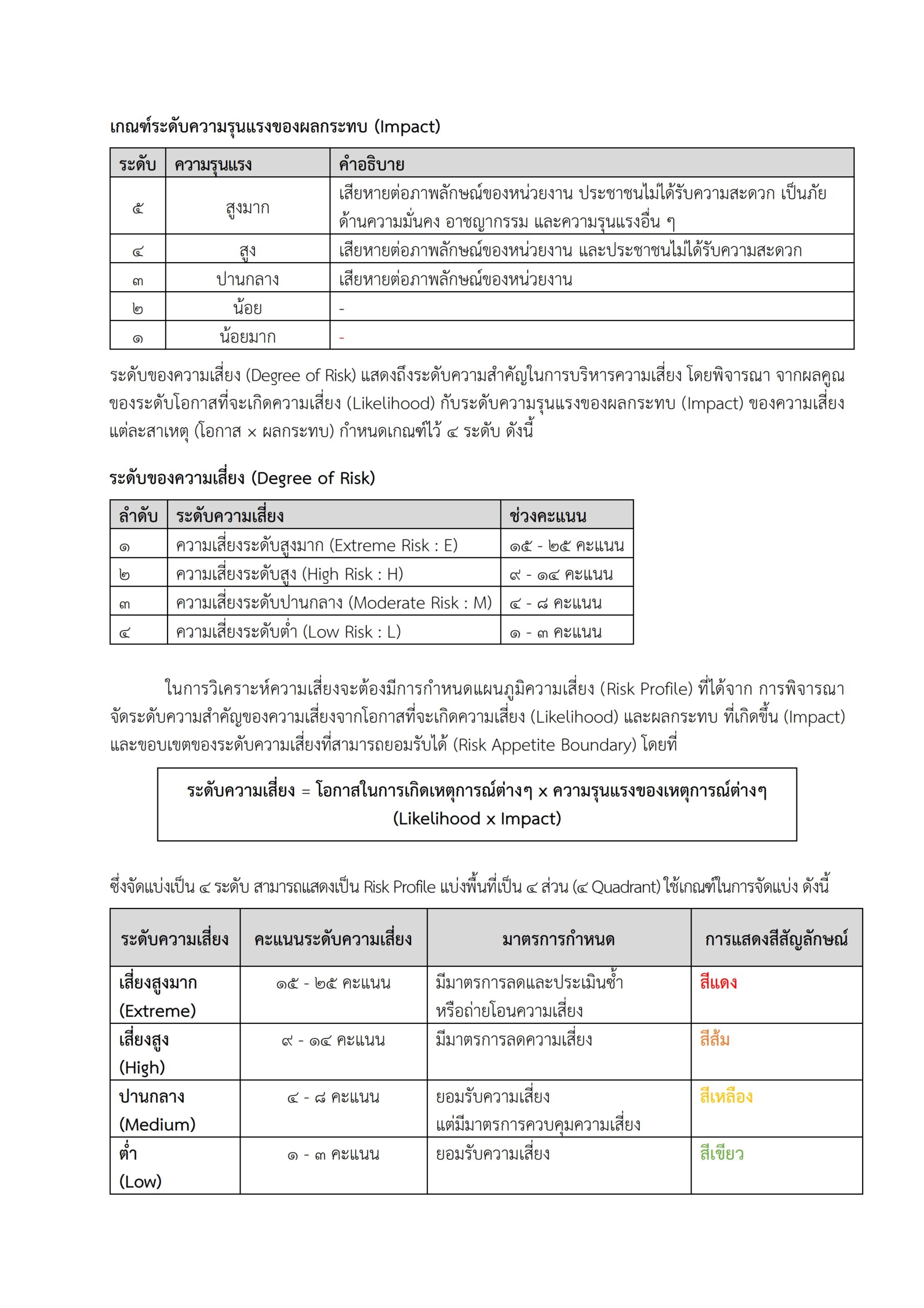 เกณฑ์ระดับความรุนแรงของผลกระทบ (Impact)

| ระดับ | ความรุนแรง | คำอธิบาย |
|---|---|---|
| ๕ | สูงมาก | เสียหายต่อภาพลักษณ์ของหน่วยงาน ประชาชนไม่ได้รับความสะดวก เป็นภัยด้านความมั่นคง อาชญากรรม และความรุนแรงอื่น ๆ |
| ๔ | สูง | เสียหายต่อภาพลักษณ์ของหน่วยงาน และประชาชนไม่ได้รับความสะดวก |
| ๓ | ปานกลาง | เสียหายต่อภาพลักษณ์ของหน่วยงาน |
| ๒ | น้อย | - |
| ๑ | น้อยมาก | - |

ระดับของความเสี่ยง (Degree of Risk) แสดงถึงระดับความสำคัญในการบริหารความเสี่ยง โดยพิจารณา จากผลคูณของระดับโอกาสที่จะเกิดความเสี่ยง (Likelihood) กับระดับความรุนแรงของผลกระทบ (Impact) ของความเสี่ยงแต่ละสาเหตุ (โอกาส × ผลกระทบ) กำหนดเกณฑ์ไว้ ๔ ระดับ ดังนี้

ระดับของความเสี่ยง (Degree of Risk)

| ลำดับ | ระดับความเสี่ยง | ช่วงคะแนน |
|---|---|---|
| ๑ | ความเสี่ยงระดับสูงมาก (Extreme Risk : E) | ๑๕ - ๒๕ คะแนน |
| ๒ | ความเสี่ยงระดับสูง (High Risk : H) | ๙ - ๑๔ คะแนน |
| ๓ | ความเสี่ยงระดับปานกลาง (Moderate Risk : M) | ๔ - ๘ คะแนน |
| ๔ | ความเสี่ยงระดับต่ำ (Low Risk : L) | ๑ - ๓ คะแนน |

ในการวิเคราะห์ความเสี่ยงจะต้องมีการกำหนดแผนภูมิความเสี่ยง (Risk Profile) ที่ได้จาก การพิจารณาจัดระดับความสำคัญของความเสี่ยงจากโอกาสที่จะเกิดความเสี่ยง (Likelihood) และผลกระทบ ที่เกิดขึ้น (Impact) และขอบเขตของระดับความเสี่ยงที่สามารถยอมรับได้ (Risk Appetite Boundary) โดยที่

ระดับความเสี่ยง = โอกาสในการเกิดเหตุการณ์ต่างๆ x ความรุนแรงของเหตุการณ์ต่างๆ (Likelihood x Impact)

ซึ่งจัดแบ่งเป็น ๔ ระดับ สามารถแสดงเป็น Risk Profile แบ่งพื้นที่เป็น ๔ ส่วน (๔ Quadrant) ใช้เกณฑ์ในการจัดแบ่ง ดังนี้

| ระดับความเสี่ยง | คะแนนระดับความเสี่ยง | มาตรการกำหนด | การแสดงสีสัญลักษณ์ |
|---|---|---|---|
| เสี่ยงสูงมาก (Extreme) | ๑๕ - ๒๕ คะแนน | มีมาตรการลดและประเมินซ้ำ หรือถ่ายโอนความเสี่ยง | สีแดง |
| เสี่ยงสูง (High) | ๙ - ๑๔ คะแนน | มีมาตรการลดความเสี่ยง | สีส้ม |
| ปานกลาง (Medium) | ๔ - ๘ คะแนน | ยอมรับความเสี่ยง แต่มีมาตรการควบคุมความเสี่ยง | สีเหลือง |
| ต่ำ (Low) | ๑ - ๓ คะแนน | ยอมรับความเสี่ยง | สีเขียว |